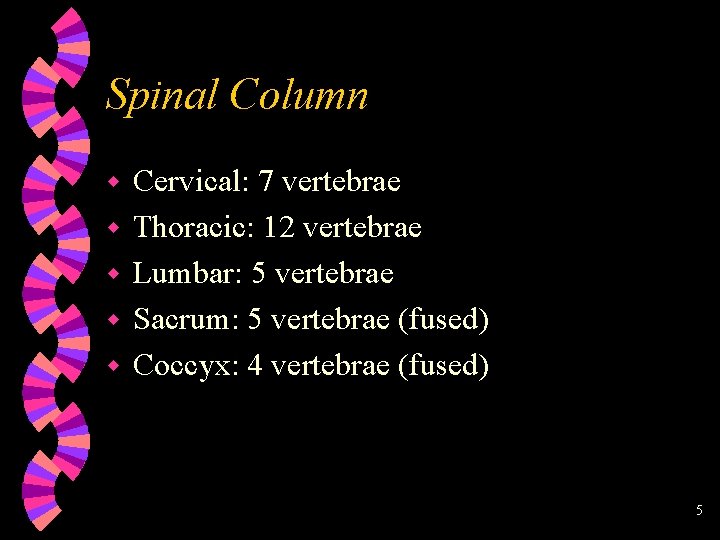 Spinal Column

- Cervical: 7 vertebrae
- Thoracic: 12 vertebrae
- Lumbar: 5 vertebrae
- Sacrum: 5 vertebrae (fused)
- Coccyx: 4 vertebrae (fused)

5